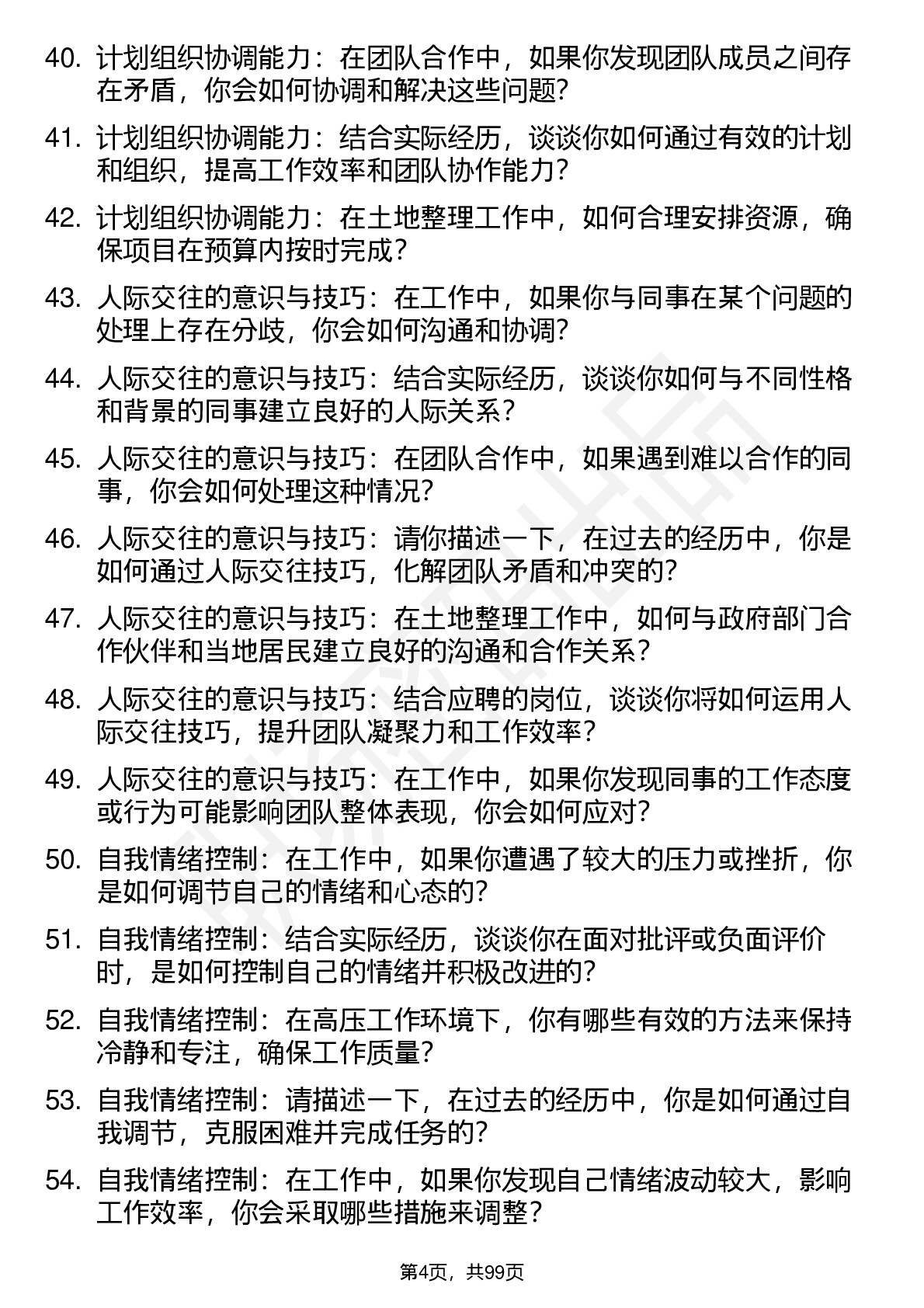 40. 计划组织协调能力：在团队合作中，如果你发现团队成员之间存在矛盾，你会如何协调和解决这些问题?

41. 计划组织协调能力：结合实际经历，谈谈你如何通过有效的计划和组织，提高工作效率和团队协作能力?

42. 计划组织协调能力：在土地整理工作中，如何合理安排资源，确保项目在预算内按时完成?

43. 人际交往的意识与技巧：在工作中，如果你与同事在某个问题的处理上存在分歧，你会如何沟通和协调?

44. 人际交往的意识与技巧：结合实际经历，谈谈你如何与不同性格和背景的同事建立良好的人际关系?

45. 人际交往的意识与技巧：在团队合作中，如果遇到难以合作的同事，你会如何处理这种情况?

46. 人际交往的意识与技巧：请你描述一下，在过去的经历中，你是如何通过人际交往技巧，化解团队矛盾和冲突的?

47. 人际交往的意识与技巧：在土地整理工作中，如何与政府部门合作伙伴和当地居民建立良好的沟通和合作关系?

48. 人际交往的意识与技巧：结合应聘的岗位，谈谈你将如何运用人际交往技巧，提升团队凝聚力和工作效率?

49. 人际交往的意识与技巧：在工作中，如果你发现同事的工作态度或行为可能影响团队整体表现，你会如何应对?

50. 自我情绪控制：在工作中，如果你遭遇了较大的压力或挫折，你是如何调节自己的情绪和心态的?

51. 自我情绪控制：结合实际经历，谈谈你在面对批评或负面评价时，是如何控制自己的情绪并积极改进的?

52. 自我情绪控制：在高压工作环境下，你有哪些有效的方法来保持冷静和专注，确保工作质量?

53. 自我情绪控制：请描述一下，在过去的经历中，你是如何通过自我调节，克服困难并完成任务的?

54. 自我情绪控制：在工作中，如果你发现自己情绪波动较大，影响工作效率，你会采取哪些措施来调整?

第4页，共99页